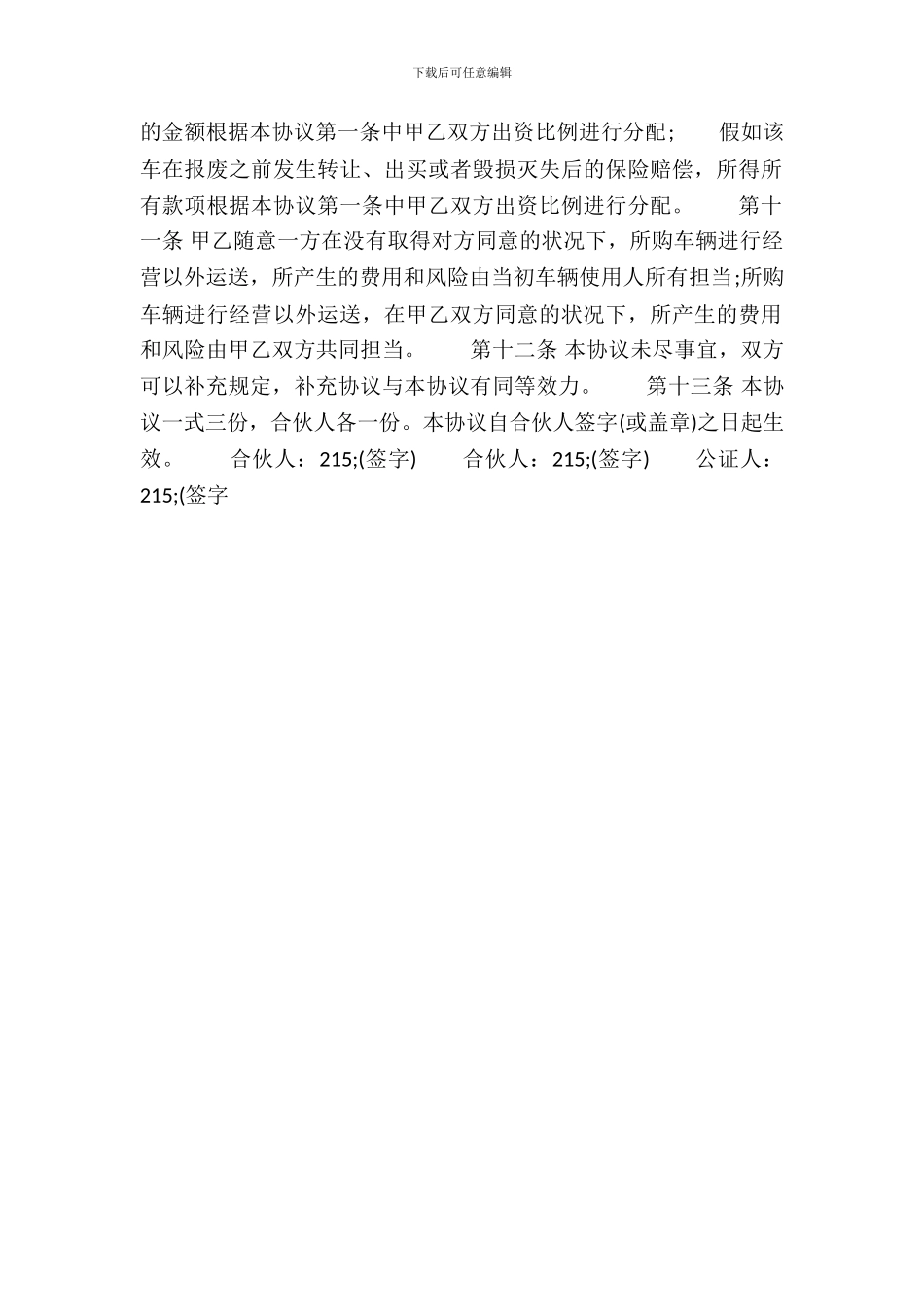 下载后可任意编辑

的金额根据本协议第一条中甲乙双方出资比例进行分配;　　假如该车在报废之前发生转让、出买或者毁损灭失后的保险赔偿，所得所有款项根据本协议第一条中甲乙双方出资比例进行分配。　　第十一条 甲乙随意一方在没有取得对方同意的状况下，所购车辆进行经营以外运送，所产生的费用和风险由当初车辆使用人所有担当;所购车辆进行经营以外运送，在甲乙双方同意的状况下，所产生的费用和风险由甲乙双方共同担当。　　第十二条 本协议未尽事宜，双方可以补充规定，补充协议与本协议有同等效力。　　第十三条 本协议一式三份，合伙人各一份。本协议自合伙人签字(或盖章)之日起生效。　　合伙人：215;(签字)　　合伙人：215;(签字)　　公证人：215;(签字